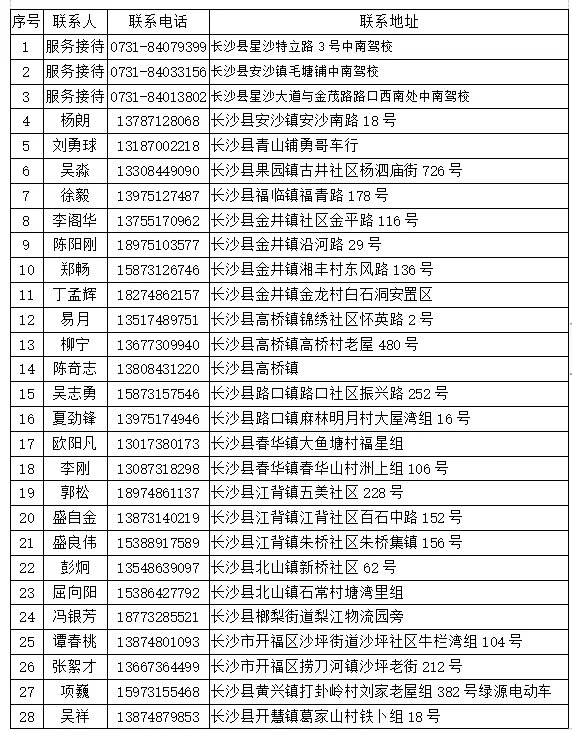 | 序号 | 联系人 | 联系电话 | 联系地址 |
|---|---|---|---|
| 1 | 服务接待 | 0731-84079399 | 长沙县星沙特立路 3 号中南驾校 |
| 2 | 服务接待 | 0731-84033156 | 长沙县安沙镇毛塘铺中南驾校 |
| 3 | 服务接待 | 0731-84013802 | 长沙县星沙大道与金茂路路口西南处中南驾校 |
| 4 | 杨朗 | 13787128068 | 长沙县安沙镇安沙南路 18 号 |
| 5 | 刘勇球 | 13187002218 | 长沙县青山铺勇哥车行 |
| 6 | 吴淼 | 13308449090 | 长沙县果园镇古井社区杨泗庙街 726 号 |
| 7 | 徐毅 | 13975127487 | 长沙县福临镇福青路 178 号 |
| 8 | 李阁华 | 13755170962 | 长沙县金井镇社区金平路 116 号 |
| 9 | 陈阳刚 | 18975103577 | 长沙县金井镇沿河路 29 号 |
| 10 | 郑畅 | 15873126746 | 长沙县金井镇湘丰村东风路 136 号 |
| 11 | 丁孟辉 | 18274862157 | 长沙县金井镇金龙村白石洞安置区 |
| 12 | 易月 | 13517489751 | 长沙县高桥镇锦绣社区怀英路 2 号 |
| 13 | 柳宁 | 13677309940 | 长沙县高桥镇高桥村老屋 480 号 |
| 14 | 陈奇志 | 13808431220 | 长沙县高桥镇 |
| 15 | 吴志勇 | 15873157546 | 长沙县路口镇路口社区振兴路 252 号 |
| 16 | 夏劲锋 | 13975174946 | 长沙县路口镇麻林明月村大屋湾组 16 号 |
| 17 | 欧阳凡 | 13017380173 | 长沙县春华镇大鱼塘村福星组 |
| 18 | 李刚 | 13087318298 | 长沙县春华镇春华山村洲上组 106 号 |
| 19 | 郭松 | 18974861137 | 长沙县江背镇五美社区 228 号 |
| 20 | 盛自金 | 13873140219 | 长沙县江背镇江背社区百石中路 152 号 |
| 21 | 盛良伟 | 15388917589 | 长沙县江背镇朱桥社区朱桥集镇 156 号 |
| 22 | 彭炯 | 13548639097 | 长沙县北山镇新桥社区 62 号 |
| 23 | 屈向阳 | 15386427792 | 长沙县北山镇石常村塘湾里组 |
| 24 | 冯银芳 | 18773285521 | 长沙县榔梨街道梨江物流园旁 |
| 25 | 谭春桃 | 13874801093 | 长沙市开福区沙坪街道沙坪社区牛栏湾组 104 号 |
| 26 | 张絮才 | 13667364499 | 长沙市开福区捞刀河镇沙坪老街 212 号 |
| 27 | 项巍 | 15973155468 | 长沙县黄兴镇打卦岭村刘家老屋组 382 号绿源电动车 |
| 28 | 吴祥 | 13874879853 | 长沙县开慧镇葛家山村铁卜组 18 号 |